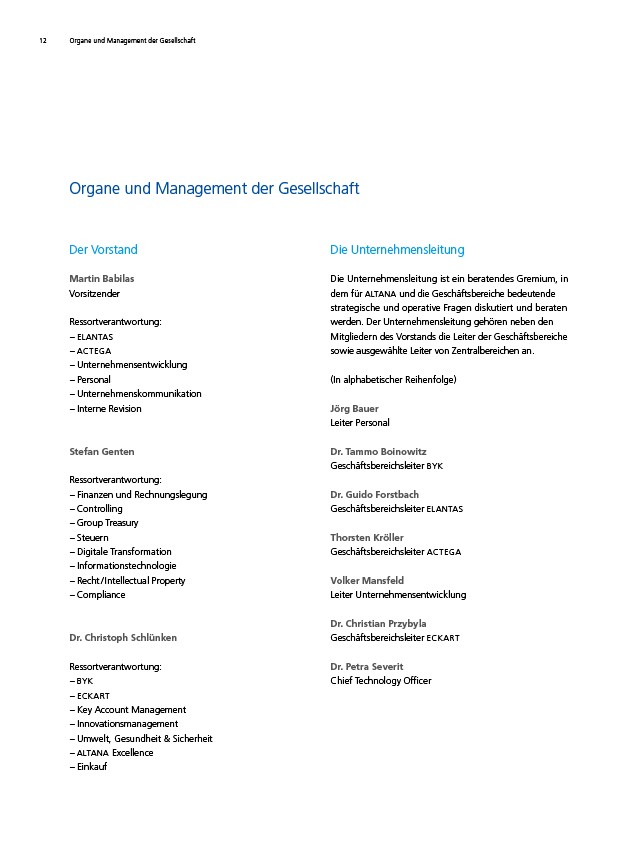 12 Organe und Management der Gesellschaft

Organe und Management der Gesellschaft

Der Vorstand

Martin Babilas
Vorsitzender

Ressortverantwortung:
– ELANTAS
– ACTEGA
– Unternehmensentwicklung
– Personal
– Unternehmenskommunikation
– Interne Revision

Stefan Genten

Ressortverantwortung:
– Finanzen und Rechnungslegung
– Controlling
– Group Treasury
– Steuern
– Digitale Transformation
– Informationstechnologie
– Recht/Intellectual Property
– Compliance

Dr. Christoph Schlünken

Ressortverantwortung:
– BYK
– ECKART
– Key Account Management
– Innovationsmanagement
– Umwelt, Gesundheit & Sicherheit
– ALTANA Excellence
– Einkauf

Die Unternehmensleitung

Die Unternehmensleitung ist ein beratendes Gremium, in dem für ALTANA und die Geschäftsbereiche bedeutende strategische und operative Fragen diskutiert und beraten werden. Der Unternehmensleitung gehören neben den Mitgliedern des Vorstands die Leiter der Geschäftsbereiche sowie ausgewählte Leiter von Zentralbereichen an.

(In alphabetischer Reihenfolge)

Jörg Bauer
Leiter Personal

Dr. Tammo Boinowitz
Geschäftsbereichsleiter BYK

Dr. Guido Forstbach
Geschäftsbereichsleiter ELANTAS

Thorsten Kröller
Geschäftsbereichsleiter ACTEGA

Volker Mansfeld
Leiter Unternehmensentwicklung

Dr. Christian Przybyla
Geschäftsbereichsleiter ECKART

Dr. Petra Severit
Chief Technology Officer